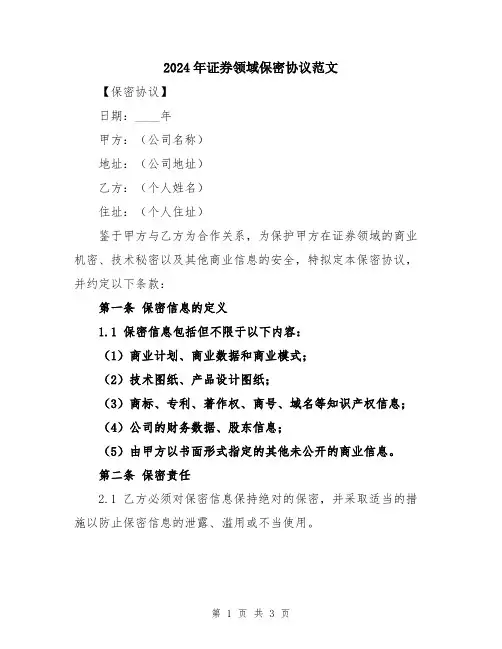 2024年证券领域保密协议范文

【保密协议】

日期：____年

甲方：（公司名称）

地址：（公司地址）

乙方：（个人姓名）

住址：（个人住址）

鉴于甲方与乙方为合作关系，为保护甲方在证券领域的商业机密、技术秘密以及其他商业信息的安全，特拟定本保密协议，并约定以下条款：

第一条 保密信息的定义

1.1 保密信息包括但不限于以下内容：

（1）商业计划、商业数据和商业模式；

（2）技术图纸、产品设计图纸；

（3）商标、专利、著作权、商号、域名等知识产权信息；

（4）公司的财务数据、股东信息；

（5）由甲方以书面形式指定的其他未公开的商业信息。

第二条 保密责任

2.1 乙方必须对保密信息保持绝对的保密，并采取适当的措施以防止保密信息的泄露、滥用或不当使用。

第 1 页 共 3 页